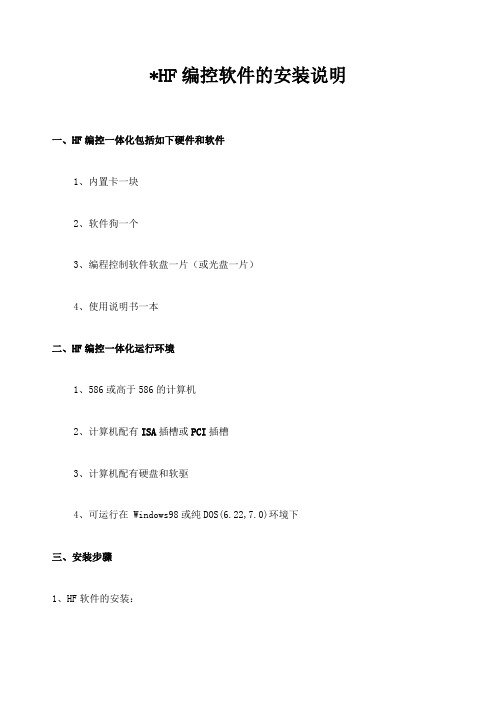 *HF 编控软件的安装说明

一、HF 编控一体化包括如下硬件和软件

1、内置卡一块

2、软件狗一个

3、编程控制软件软盘一片（或光盘一片）

4、使用说明书一本

二、HF 编控一体化运行环境

1、586 或高于 586 的计算机

2、计算机配有 ISA 插槽或 PCI 插槽

3、计算机配有硬盘和软驱

4、可运行在 Windows98 或纯 DOS(6.22,7.0)环境下

三、安装步骤

1、HF 软件的安装：